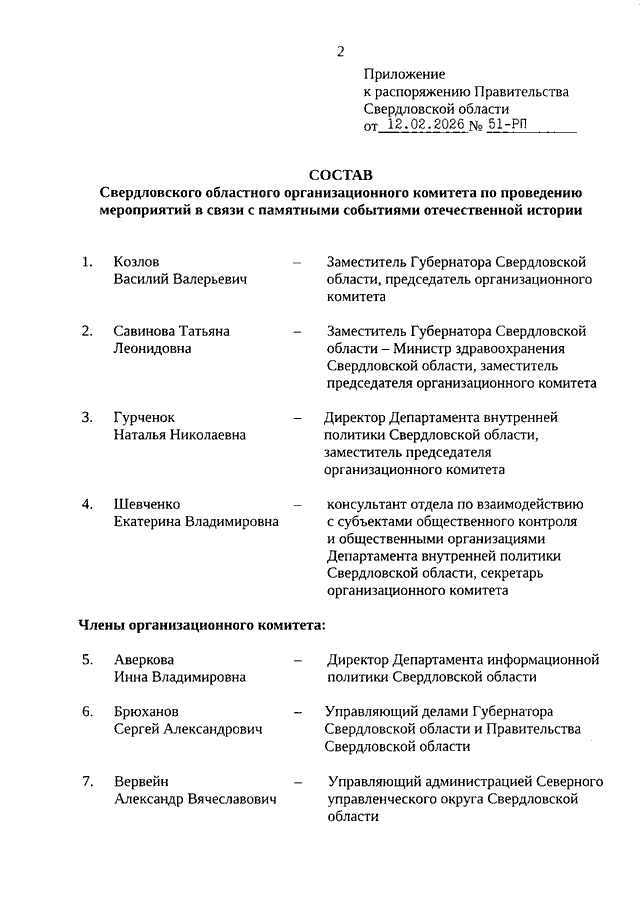 2

Приложение
к распоряжению Правительства
Свердловской области
от 12.02.2026 № 51-РП

СОСТАВ
Свердловского областного организационного комитета по проведению мероприятий в связи с памятными событиями отечественной истории

1. Козлов Василий Валерьевич – Заместитель Губернатора Свердловской области, председатель организационного комитета

2. Савинова Татьяна Леонидовна – Заместитель Губернатора Свердловской области – Министр здравоохранения Свердловской области, заместитель председателя организационного комитета

3. Гурченок Наталья Николаевна – Директор Департамента внутренней политики Свердловской области, заместитель председателя организационного комитета

4. Шевченко Екатерина Владимировна – консультант отдела по взаимодействию с субъектами общественного контроля и общественными организациями Департамента внутренней политики Свердловской области, секретарь организационного комитета

Члены организационного комитета:

5. Аверкова Инна Владимировна – Директор Департамента информационной политики Свердловской области

6. Брюханов Сергей Александрович – Управляющий делами Губернатора Свердловской области и Правительства Свердловской области

7. Вервейн Александр Вячеславович – Управляющий администрацией Северного управленческого округа Свердловской области